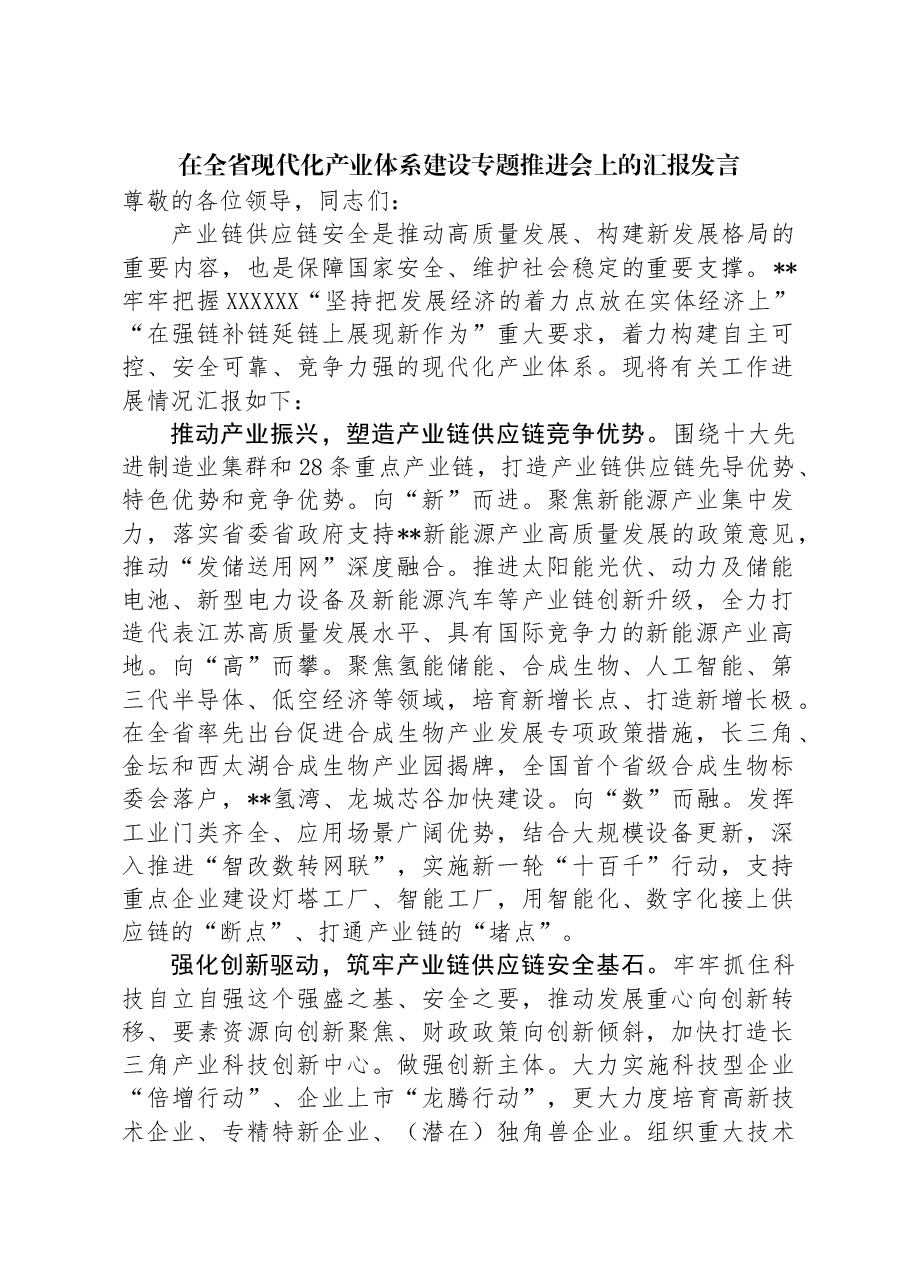 在全省现代化产业体系建设专题推进会上的汇报发言

尊敬的各位领导，同志们：

产业链供应链安全是推动高质量发展、构建新发展格局的重要内容，也是保障国家安全、维护社会稳定的重要支撑。**牢牢把握XXXXXX“坚持把发展经济的着力点放在实体经济上”“在强链补链延链上展现新作为”重大要求，着力构建自主可控、安全可靠、竞争力强的现代化产业体系。现将有关工作进展情况汇报如下：

推动产业振兴，塑造产业链供应链竞争优势。围绕十大先进制造业集群和28条重点产业链，打造产业链供应链先导优势、特色优势和竞争优势。向“新”而进。聚焦新能源产业集中发力，落实省委省政府支持**新能源产业高质量发展的政策意见，推动“发储送用网”深度融合。推进太阳能光伏、动力及储能电池、新型电力设备及新能源汽车等产业链创新升级，全力打造代表江苏高质量发展水平、具有国际竞争力的新能源产业高地。向“高”而攀。聚焦氢能储能、合成生物、人工智能、第三代半导体、低空经济等领域，培育新增长点、打造新增长极。在全省率先出台促进合成生物产业发展专项政策措施，长三角、金坛和西太湖合成生物产业园揭牌，全国首个省级合成生物标委会落户，**氢湾、龙城芯谷加快建设。向“数”而融。发挥工业门类齐全、应用场景广阔优势，结合大规模设备更新，深入推进“智改数转网联”，实施新一轮“十百千”行动，支持重点企业建设灯塔工厂、智能工厂，用智能化、数字化接上供应链的“断点”、打通产业链的“堵点”。

强化创新驱动，筑牢产业链供应链安全基石。牢牢抓住科技自立自强这个强盛之基、安全之要，推动发展重心向创新转移、要素资源向创新聚焦、财政政策向创新倾斜，加快打造长三角产业科技创新中心。做强创新主体。大力实施科技型企业“倍增行动”、企业上市“龙腾行动”，更大力度培育高新技术企业、专精特新企业、（潜在）独角兽企业。组织重大技术